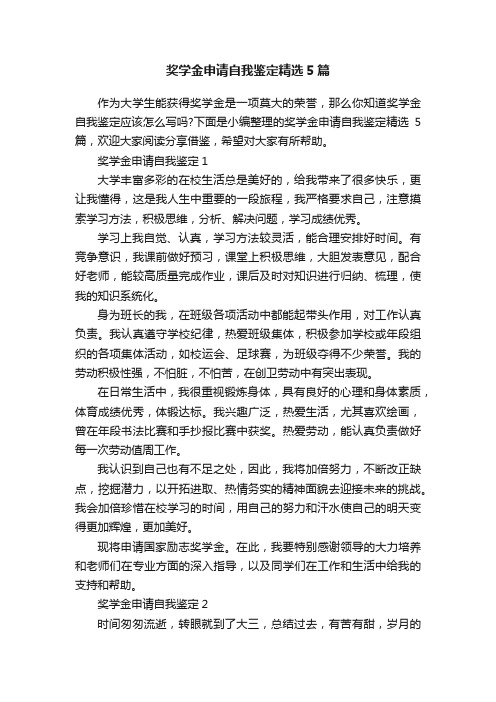 奖学金申请自我鉴定精选 5 篇

作为大学生能获得奖学金是一项莫大的荣誉，那么你知道奖学金自我鉴定应该怎么写吗?下面是小编整理的奖学金申请自我鉴定精选 5 篇，欢迎大家阅读分享借鉴，希望对大家有所帮助。

奖学金申请自我鉴定 1

大学丰富多彩的在校生活总是美好的，给我带来了很多快乐，更让我懂得，这是我人生中重要的一段旅程，我严格要求自己，注意摸索学习方法，积极思维，分析、解决问题，学习成绩优秀。

学习上我自觉、认真，学习方法较灵活，能合理安排好时间。有竞争意识，我课前做好预习，课堂上积极思维，大胆发表意见，配合好老师，能较高质量完成作业，课后及时对知识进行归纳、梳理，使我的知识系统化。

身为班长的我，在班级各项活动中都能起带头作用，对工作认真负责。我认真遵守学校纪律，热爱班级集体，积极参加学校或年段组织的各项集体活动，如校运会、足球赛，为班级夺得不少荣誉。我的劳动积极性强，不怕脏，不怕苦，在创卫劳动中有突出表现。

在日常生活中，我很重视锻炼身体，具有良好的心理和身体素质，体育成绩优秀，体锻达标。我兴趣广泛，热爱生活，尤其喜欢绘画，曾在年段书法比赛和手抄报比赛中获奖。热爱劳动，能认真负责做好每一次劳动值周工作。

我认识到自己也有不足之处，因此，我将加倍努力，不断改正缺点，挖掘潜力，以开拓进取、热情务实的精神面貌去迎接未来的挑战。我会加倍珍惜在校学习的时间，用自己的努力和汗水使自己的明天变得更加辉煌，更加美好。

现将申请国家励志奖学金。在此，我要特别感谢领导的大力培养和老师们在专业方面的深入指导，以及同学们在工作和生活中给我的支持和帮助。

奖学金申请自我鉴定 2

时间匆匆流逝，转眼就到了大三，总结过去，有苦有甜，岁月的